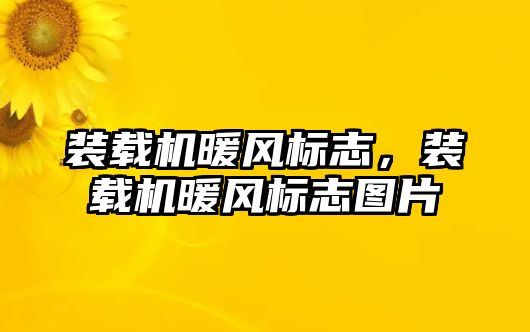 装载机暖风标志，装载机暖风标志图片